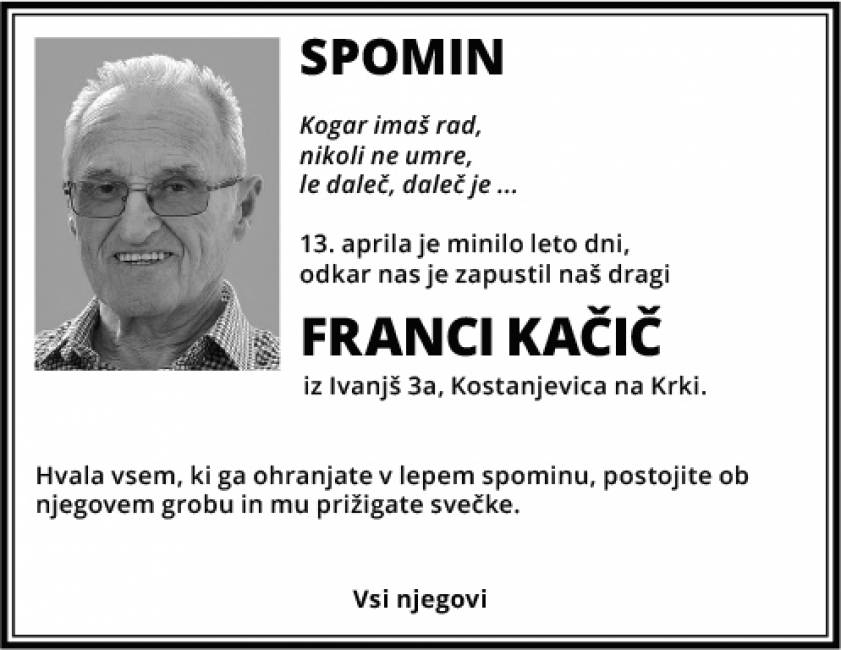 SPOMIN

Kogar imaš rad,
nikoli ne umre,
le daleč, daleč je ...

13. aprila je minilo leto dni,
odkar nas je zapustil naš dragi

FRANCI KAČIČ

iz Ivanjš 3a, Kostanjevica na Krki.

Hvala vsem, ki ga ohranjate v lepem spominu, postojite ob njegovem grobu in mu prižigate svečke.

Vsi njegovi